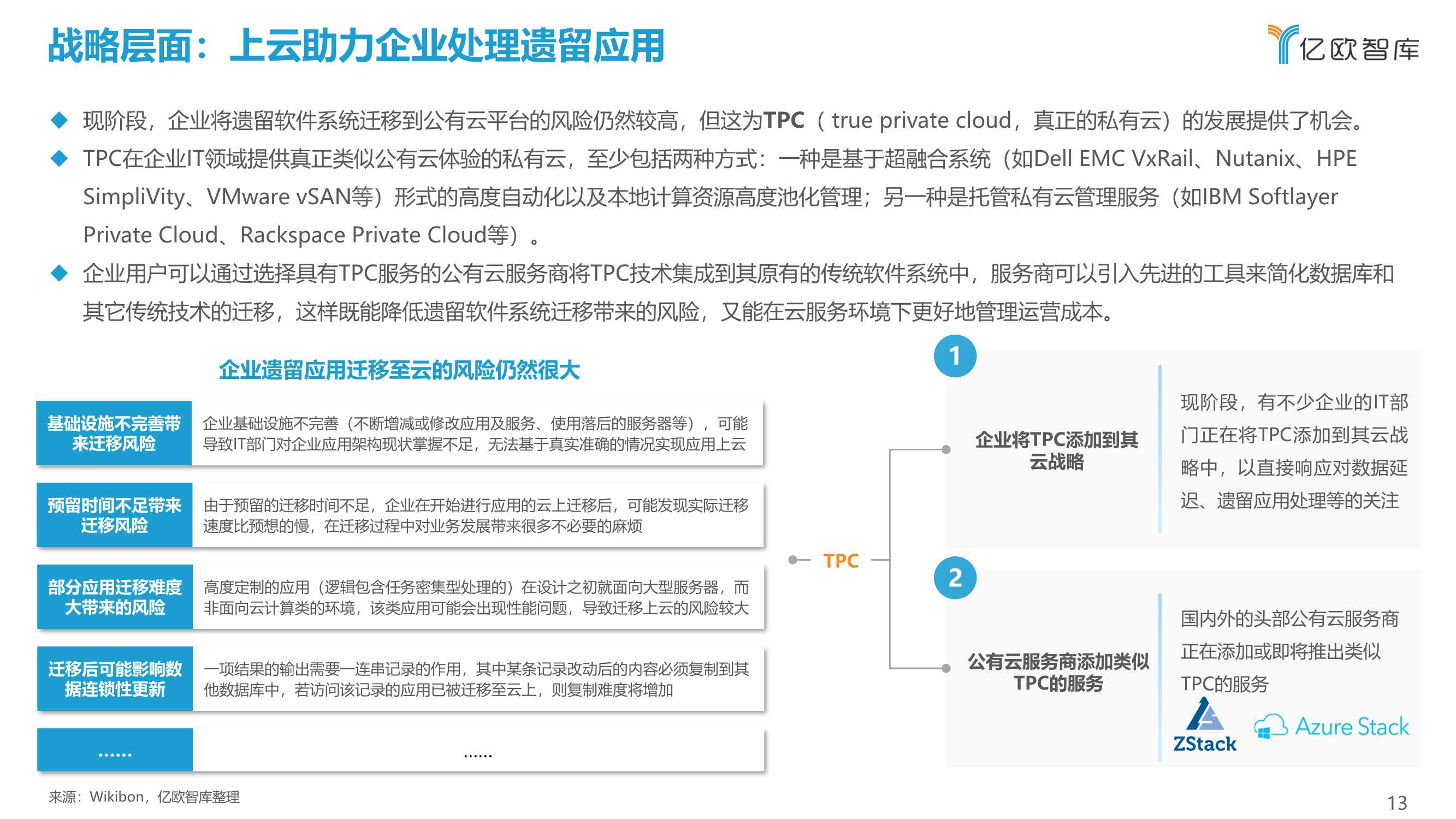 战略层面：上云助力企业处理遗留应用

亿欧智库

◆ 现阶段，企业将遗留软件系统迁移到公有云平台的风险仍然较高，但这为TPC（ true private cloud，真正的私有云）的发展提供了机会。

◆ TPC在企业IT领域提供真正类似公有云体验的私有云，至少包括两种方式：一种是基于超融合系统（如Dell EMC VxRail、Nutanix、HPE SimpliVity、VMware vSAN等）形式的高度自动化以及本地计算资源高度池化管理；另一种是托管私有云管理服务（如IBM Softlayer Private Cloud、Rackspace Private Cloud等）。

◆ 企业用户可以通过选择具有TPC服务的公有云服务商将TPC技术集成到其原有的传统软件系统中，服务商可以引入先进的工具来简化数据库和其它传统技术的迁移，这样既能降低遗留软件系统迁移带来的风险，又能在云服务环境下更好地管理运营成本。

企业遗留应用迁移至云的风险仍然很大

| 基础设施不完善带来迁移风险 | 企业基础设施不完善（不断增减或修改应用及服务、使用落后的服务器等），可能导致IT部门对企业应用架构现状掌握不足，无法基于真实准确的情况实现应用上云 |
|---|---|
| 预留时间不足带来迁移风险 | 由于预留的迁移时间不足，企业在开始进行应用的云上迁移后，可能发现实际迁移速度比预想的慢，在迁移过程中对业务发展带来很多不必要的麻烦 |
| 部分应用迁移难度大带来的风险 | 高度定制的应用（逻辑包含任务密集型处理的）在设计之初就面向大型服务器，而非面向云计算类的环境，该类应用可能会出现性能问题，导致迁移上云的风险较大 |
| 迁移后可能影响数据连锁性更新 | 一项结果的输出需要一连串记录的作用，其中某条记录改动后的内容必须复制到其他数据库中，若访问该记录的应用已被迁移至云上，则复制难度将增加 |
| …… | …… |

TPC

1
企业将TPC添加到其云战略
现阶段，有不少企业的IT部门正在将TPC添加到其云战略中，以直接响应对数据延迟、遗留应用处理等的关注

2
公有云服务商添加类似TPC的服务
国内外的头部公有云服务商正在添加或即将推出类似TPC的服务

ZStack
Azure Stack

来源：Wikibon，亿欧智库整理

13